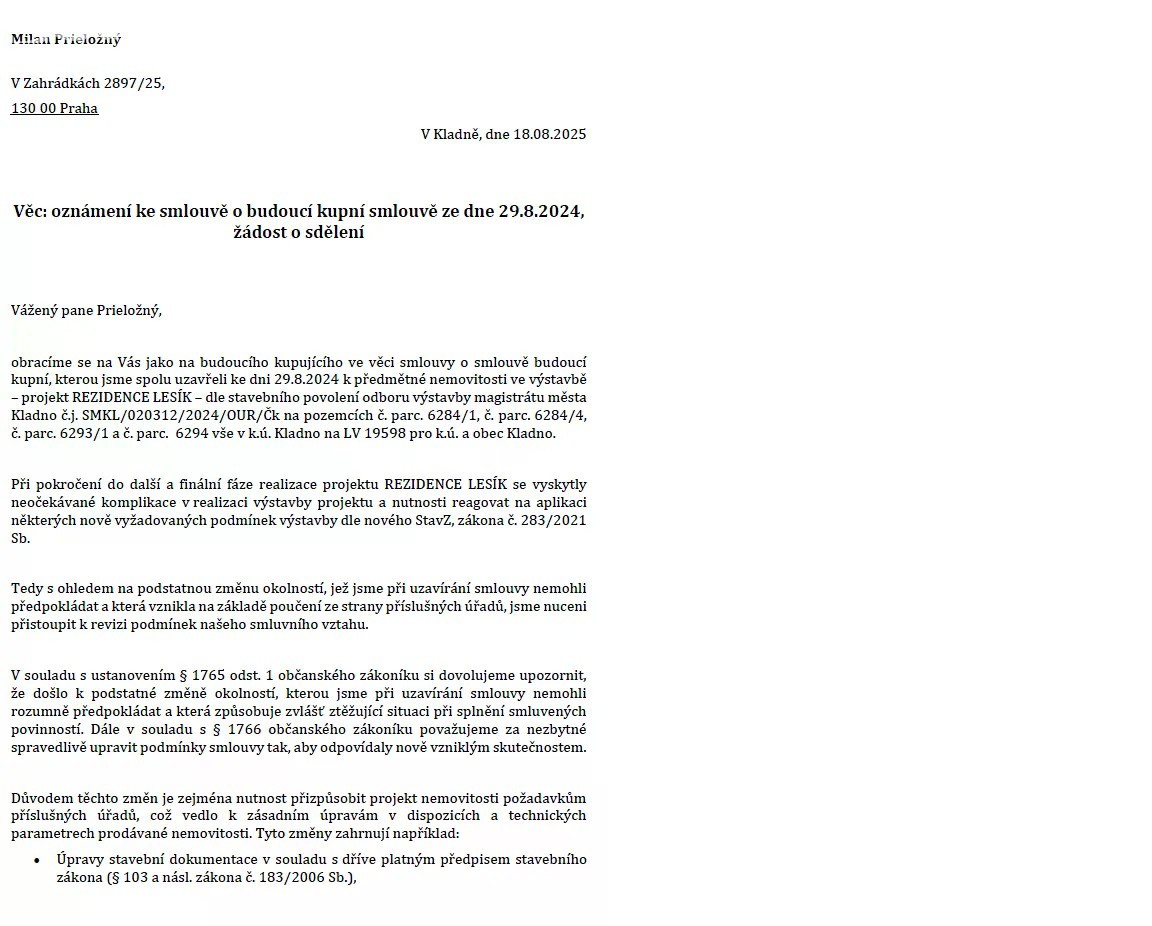 Milan Prieložný

V Zahrádkách 2897/25,
130 00 Praha

V Kladně, dne 18.08.2025

Věc: oznámení ke smlouvě o budoucí kupní smlouvě ze dne 29.8.2024, žádost o sdělení

Vážený pane Prieložný,

obracíme se na Vás jako na budoucího kupujícího ve věci smlouvy o smlouvě budoucí kupní, kterou jsme spolu uzavřeli ke dni 29.8.2024 k předmětné nemovitosti ve výstavbě – projekt REZIDENCE LESÍK – dle stavebního povolení odboru výstavby magistrátu města Kladno č.j. SMKL/020312/2024/OUR/Čk na pozemcích č. parc. 6284/1, č. parc. 6284/4, č. parc. 6293/1 a č. parc. 6294 vše v k.ú. Kladno na LV 19598 pro k.ú. a obec Kladno.

Při pokročení do další a finální fáze realizace projektu REZIDENCE LESÍK se vyskytly neočekávané komplikace v realizaci výstavby projektu a nutnosti reagovat na aplikaci některých nově vyžadovaných podmínek výstavby dle nového StavZ, zákona č. 283/2021 Sb.

Tedy s ohledem na podstatnou změnu okolností, jež jsme při uzavírání smlouvy nemohli předpokládat a která vznikla na základě poučení ze strany příslušných úřadů, jsme nuceni přistoupit k revizi podmínek našeho smluvního vztahu.

V souladu s ustanovením § 1765 odst. 1 občanského zákoníku si dovolujeme upozornit, že došlo k podstatné změně okolností, kterou jsme při uzavírání smlouvy nemohli rozumně předpokládat a která způsobuje zvlášť ztěžující situaci při splnění smluvených povinností. Dále v souladu s § 1766 občanského zákoníku považujeme za nezbytné spravedlivě upravit podmínky smlouvy tak, aby odpovídaly nově vzniklým skutečnostem.

Důvodem těchto změn je zejména nutnost přizpůsobit projekt nemovitosti požadavkům příslušných úřadů, což vedlo k zásadním úpravám v dispozicích a technických parametrech prodávané nemovitosti. Tyto změny zahrnují například:

• Úpravy stavební dokumentace v souladu s dříve platným předpisem stavebního zákona (§ 103 a násl. zákona č. 183/2006 Sb.),